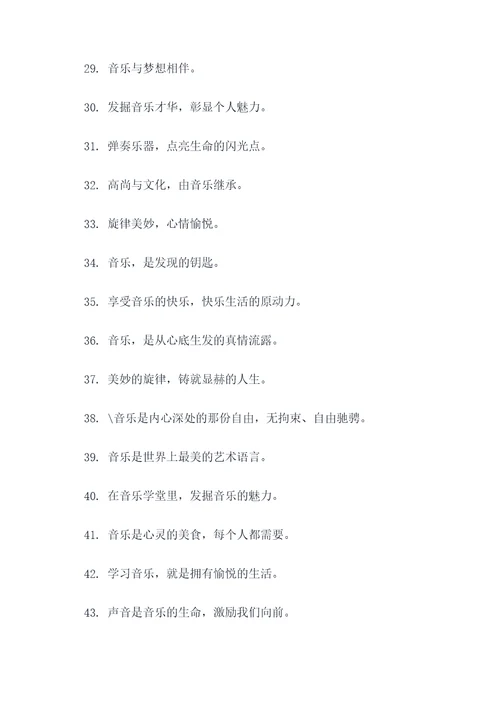 29. 音乐与梦想相伴。

30. 发掘音乐才华，彰显个人魅力。

31. 弹奏乐器，点亮生命的闪光点。

32. 高尚与文化，由音乐继承。

33. 旋律美妙，心情愉悦。

34. 音乐，是发现的钥匙。

35. 享受音乐的快乐，快乐生活的原动力。

36. 音乐，是从心底生发的真情流露。

37. 美妙的旋律，铸就显赫的人生。

38. \音乐是内心深处的那份自由，无拘束、自由驰骋。

39. 音乐是世界上最美的艺术语言。

40. 在音乐学堂里，发掘音乐的魅力。

41. 音乐是心灵的美食，每个人都需要。

42. 学习音乐，就是拥有愉悦的生活。

43. 声音是音乐的生命，激励我们向前。